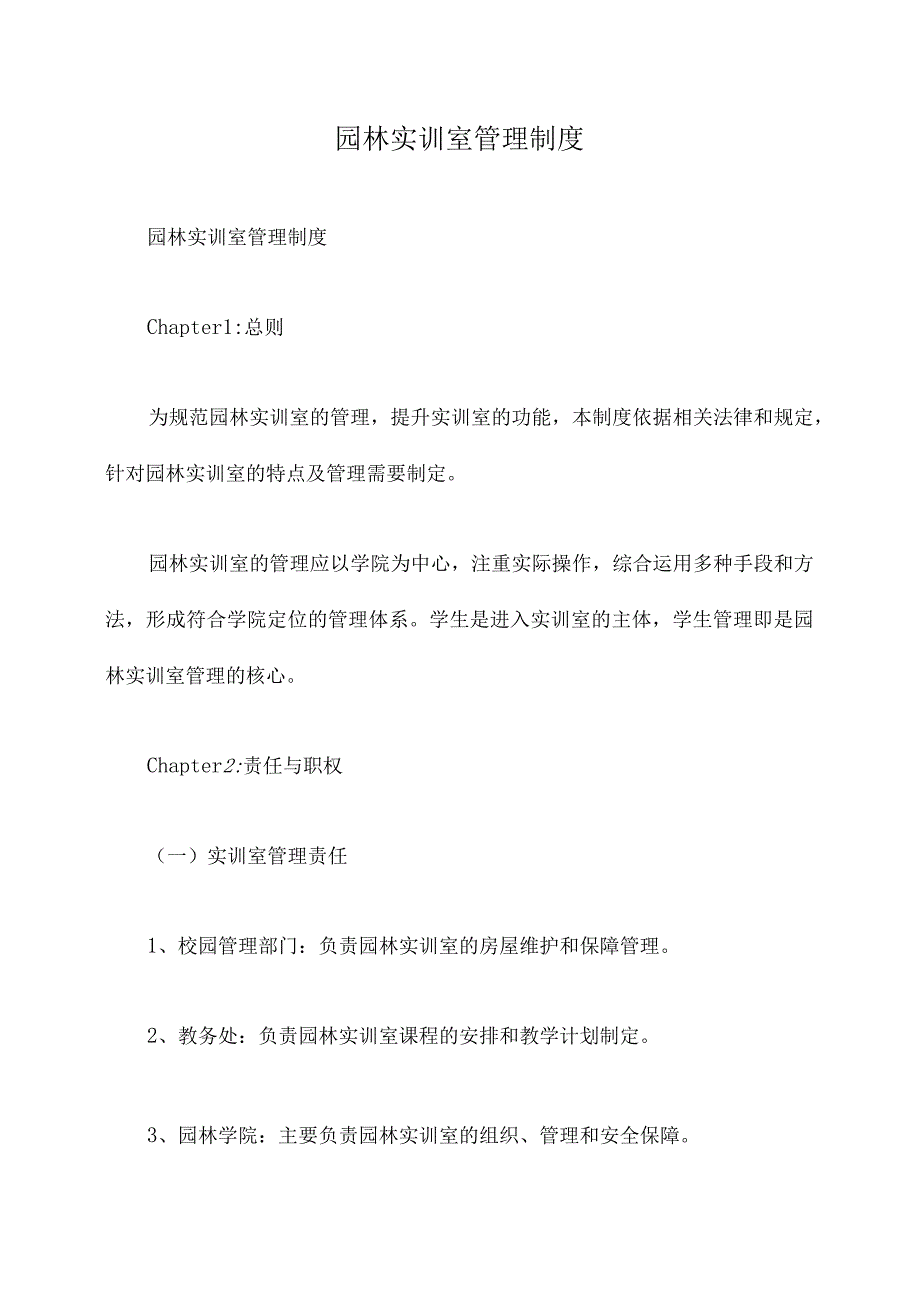 园林实训室管理制度

园林实训室管理制度

Chapter1:总则

为规范园林实训室的管理，提升实训室的功能，本制度依据相关法律和规定，针对园林实训室的特点及管理需要制定。

园林实训室的管理应以学院为中心，注重实际操作，综合运用多种手段和方法，形成符合学院定位的管理体系。学生是进入实训室的主体，学生管理即是园林实训室管理的核心。

Chapter2:责任与职权

（一）实训室管理责任

1、校园管理部门：负责园林实训室的房屋维护和保障管理。

2、教务处：负责园林实训室课程的安排和教学计划制定。

3、园林学院：主要负责园林实训室的组织、管理和安全保障。